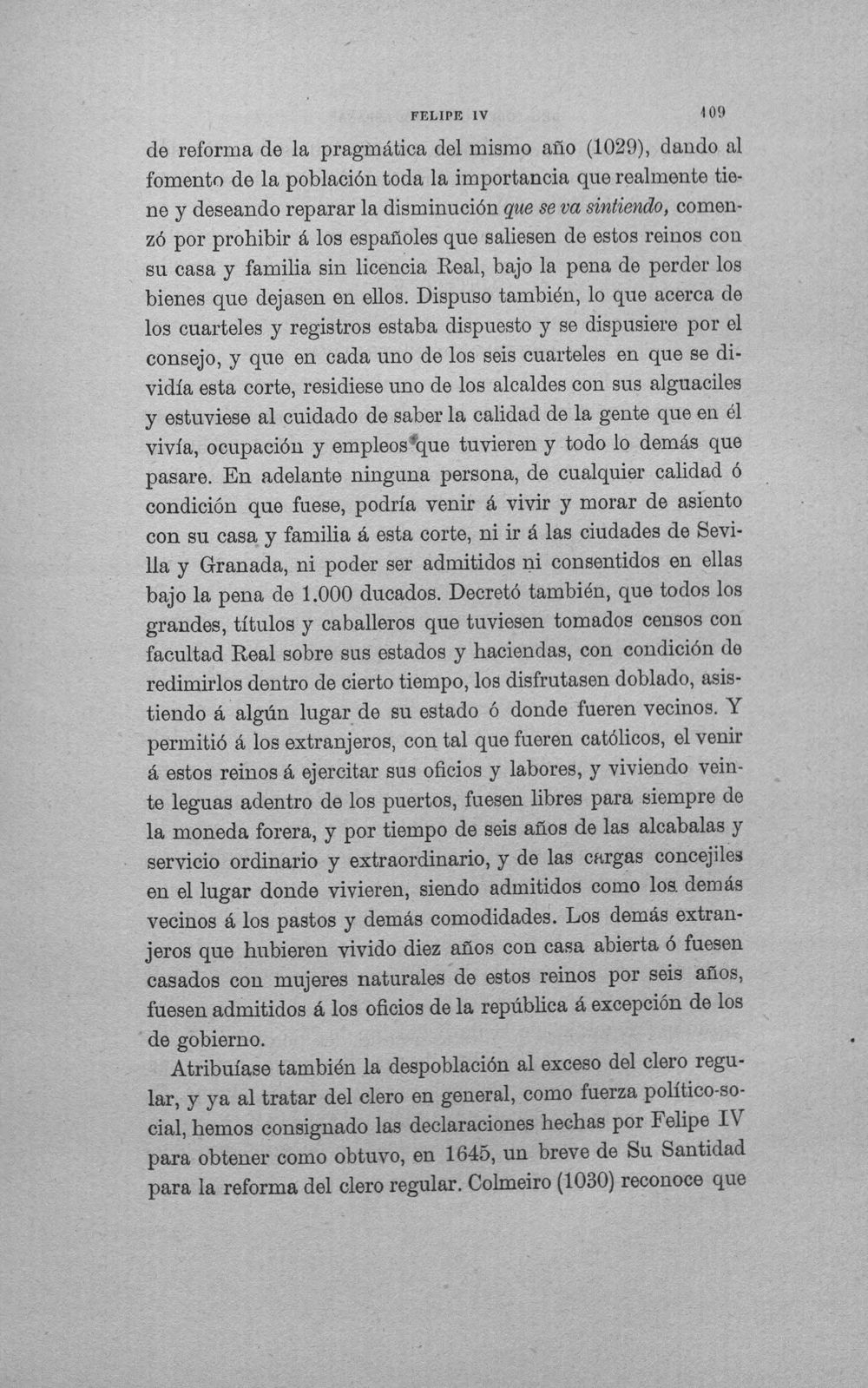 FELIPE IV 109

de reforma de la pragmática del mismo año (1029), dando al fomento de la población toda la importancia que realmente tiene y deseando reparar la disminución que se va sintiendo, comenzó por prohibir á los españoles que saliesen de estos reinos con su casa y familia sin licencia Real, bajo la pena de perder los bienes que dejasen en ellos. Dispuso también, lo que acerca de los cuarteles y registros estaba dispuesto y se dispusiere por el consejo, y que en cada uno de los seis cuarteles en que se dividía esta corte, residiese uno de los alcaldes con sus alguaciles y estuviese al cuidado de saber la calidad de la gente que en él vivía, ocupación y empleos que tuvieren y todo lo demás que pasare. En adelante ninguna persona, de cualquier calidad ó condición que fuese, podría venir á vivir y morar de asiento con su casa y familia á esta corte, ni ir á las ciudades de Sevilla y Granada, ni poder ser admitidos ni consentidos en ellas bajo la pena de 1.000 ducados. Decretó también, que todos los grandes, títulos y caballeros que tuviesen tomados censos con facultad Real sobre sus estados y haciendas, con condición de redimirlos dentro de cierto tiempo, los disfrutasen doblado, asistiendo á algún lugar de su estado ó donde fueren vecinos. Y permitió á los extranjeros, con tal que fueren católicos, el venir á estos reinos á ejercitar sus oficios y labores, y viviendo veinte leguas adentro de los puertos, fuesen libres para siempre de la moneda forera, y por tiempo de seis años de las alcabalas y servicio ordinario y extraordinario, y de las cargas concejiles en el lugar donde vivieren, siendo admitidos como los demás vecinos á los pastos y demás comodidades. Los demás extranjeros que hubieren vivido diez años con casa abierta ó fuesen casados con mujeres naturales de estos reinos por seis años, fuesen admitidos á los oficios de la república á excepción de los de gobierno.

Atribuíase también la despoblación al exceso del clero regular, y ya al tratar del clero en general, como fuerza político-social, hemos consignado las declaraciones hechas por Felipe IV para obtener como obtuvo, en 1645, un breve de Su Santidad para la reforma del clero regular. Colmeiro (1030) reconoce que